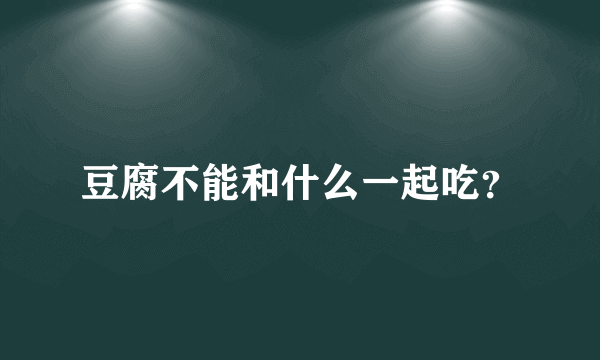 豆腐不能和什么一起吃?